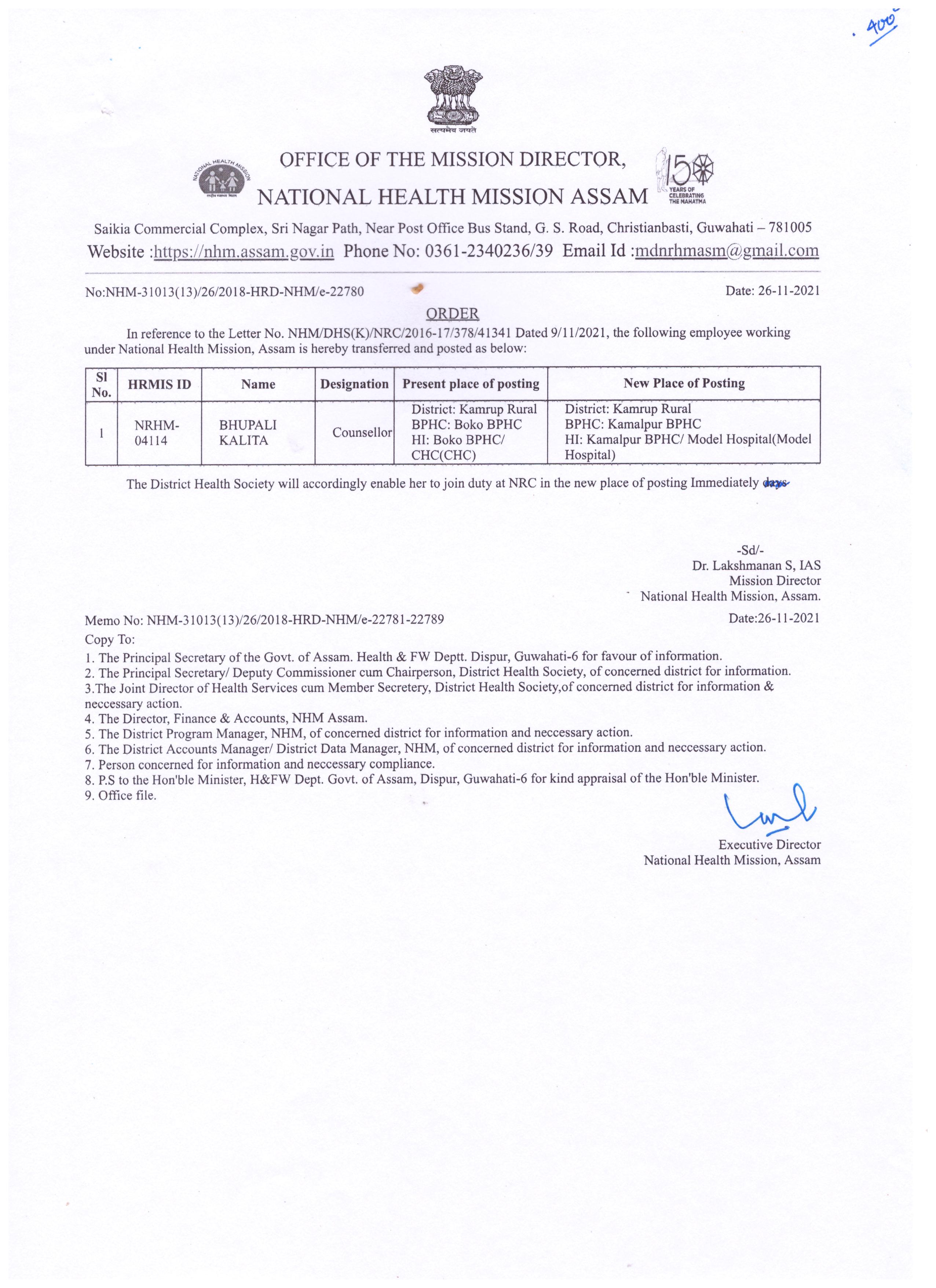 400

सत्यमेव जयते

NATIONAL HEALTH MISSION

OFFICE OF THE MISSION DIRECTOR,
NATIONAL HEALTH MISSION ASSAM

150 YEARS OF CELEBRATING THE MAHATMA

Saikia Commercial Complex, Sri Nagar Path, Near Post Office Bus Stand, G. S. Road, Christianbasti, Guwahati – 781005
Website :https://nhm.assam.gov.in Phone No: 0361-2340236/39 Email Id :mdnrhmasm@gmail.com

No:NHM-31013(13)/26/2018-HRD-NHM/e-22780

Date: 26-11-2021

ORDER

In reference to the Letter No. NHM/DHS(K)/NRC/2016-17/378/41341 Dated 9/11/2021, the following employee working under National Health Mission, Assam is hereby transferred and posted as below:

| Sl No. | HRMIS ID | Name | Designation | Present place of posting | New Place of Posting |
|---|---|---|---|---|---|
| 1 | NRHM-04114 | BHUPALI KALITA | Counsellor | District: Kamrup Rural BPHC: Boko BPHC HI: Boko BPHC/ CHC(CHC) | District: Kamrup Rural BPHC: Kamalpur BPHC HI: Kamalpur BPHC/ Model Hospital(Model Hospital) |

The District Health Society will accordingly enable her to join duty at NRC in the new place of posting Immediately days

-Sd/-
Dr. Lakshmanan S, IAS
Mission Director
National Health Mission, Assam.

Memo No: NHM-31013(13)/26/2018-HRD-NHM/e-22781-22789

Date:26-11-2021

Copy To:
1. The Principal Secretary of the Govt. of Assam. Health & FW Deptt. Dispur, Guwahati-6 for favour of information.
2. The Principal Secretary/ Deputy Commissioner cum Chairperson, District Health Society, of concerned district for information.
3.The Joint Director of Health Services cum Member Secretery, District Health Society,of concerned district for information & neccessary action.
4. The Director, Finance & Accounts, NHM Assam.
5. The District Program Manager, NHM, of concerned district for information and neccessary action.
6. The District Accounts Manager/ District Data Manager, NHM, of concerned district for information and neccessary action.
7. Person concerned for information and neccessary compliance.
8. P.S to the Hon'ble Minister, H&FW Dept. Govt. of Assam, Dispur, Guwahati-6 for kind appraisal of the Hon'ble Minister.
9. Office file.

Executive Director
National Health Mission, Assam